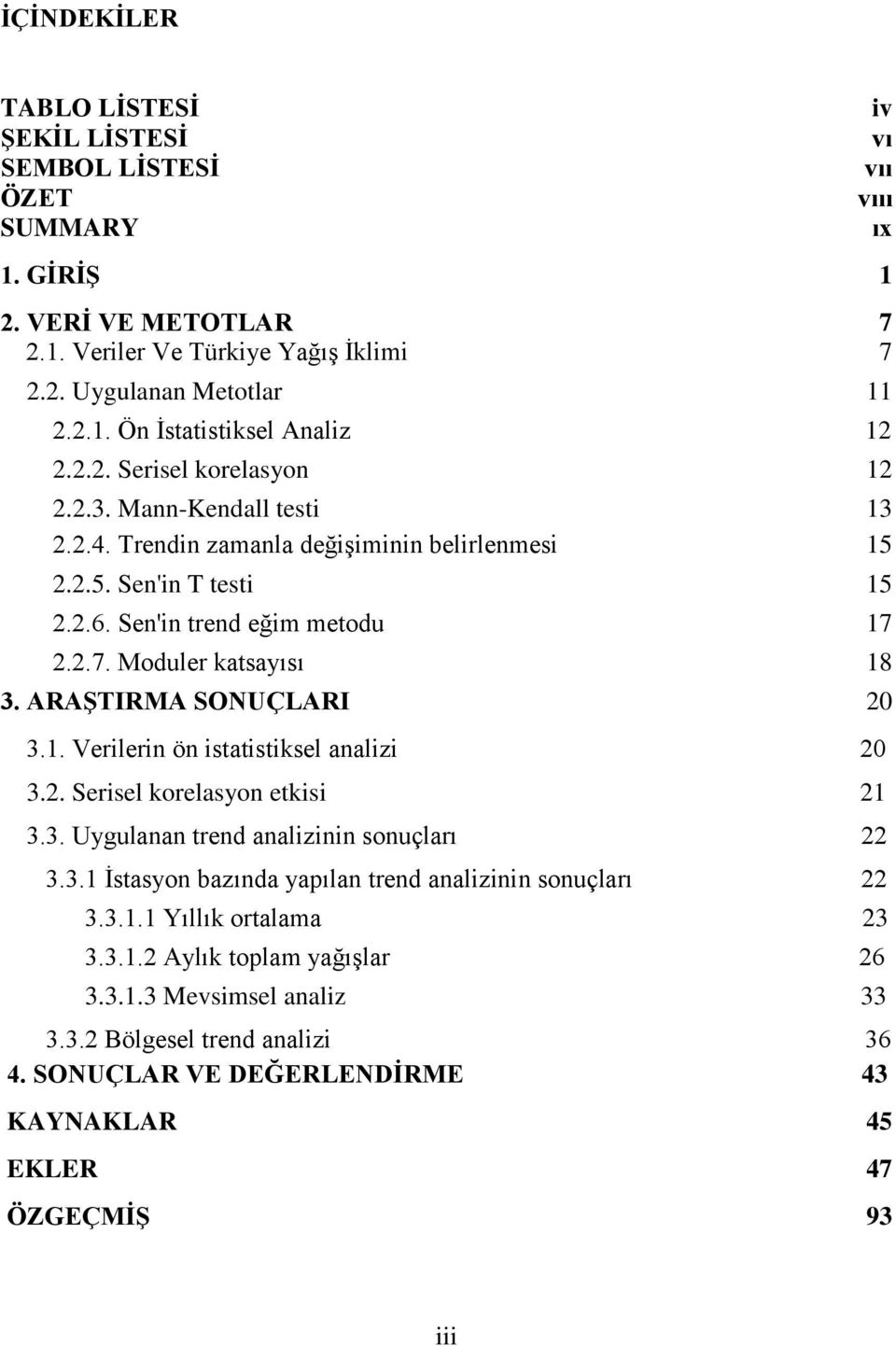 İÇİNDEKİLER

TABLO LİSTESİ iv
ŞEKİL LİSTESİ vı
SEMBOL LİSTESİ vıı
ÖZET vııı
SUMMARY ıx

1. GİRİŞ 1

2. VERİ VE METOTLAR 7
2.1. Veriler Ve Türkiye Yağış İklimi 7
2.2. Uygulanan Metotlar 11
2.2.1. Ön İstatistiksel Analiz 12
2.2.2. Serisel korelasyon 12
2.2.3. Mann-Kendall testi 13
2.2.4. Trendin zamanla değişiminin belirlenmesi 15
2.2.5. Sen'in T testi 15
2.2.6. Sen'in trend eğim metodu 17
2.2.7. Moduler katsayısı 18
3. ARAŞTIRMA SONUÇLARI 20
3.1. Verilerin ön istatistiksel analizi 20
3.2. Serisel korelasyon etkisi 21
3.3. Uygulanan trend analizinin sonuçları 22
3.3.1 İstasyon bazında yapılan trend analizinin sonuçları 22
3.3.1.1 Yıllık ortalama 23
3.3.1.2 Aylık toplam yağışlar 26
3.3.1.3 Mevsimsel analiz 33
3.3.2 Bölgesel trend analizi 36
4. SONUÇLAR VE DEĞERLENDİRME 43

KAYNAKLAR 45

EKLER 47

ÖZGEÇMİŞ 93

iii